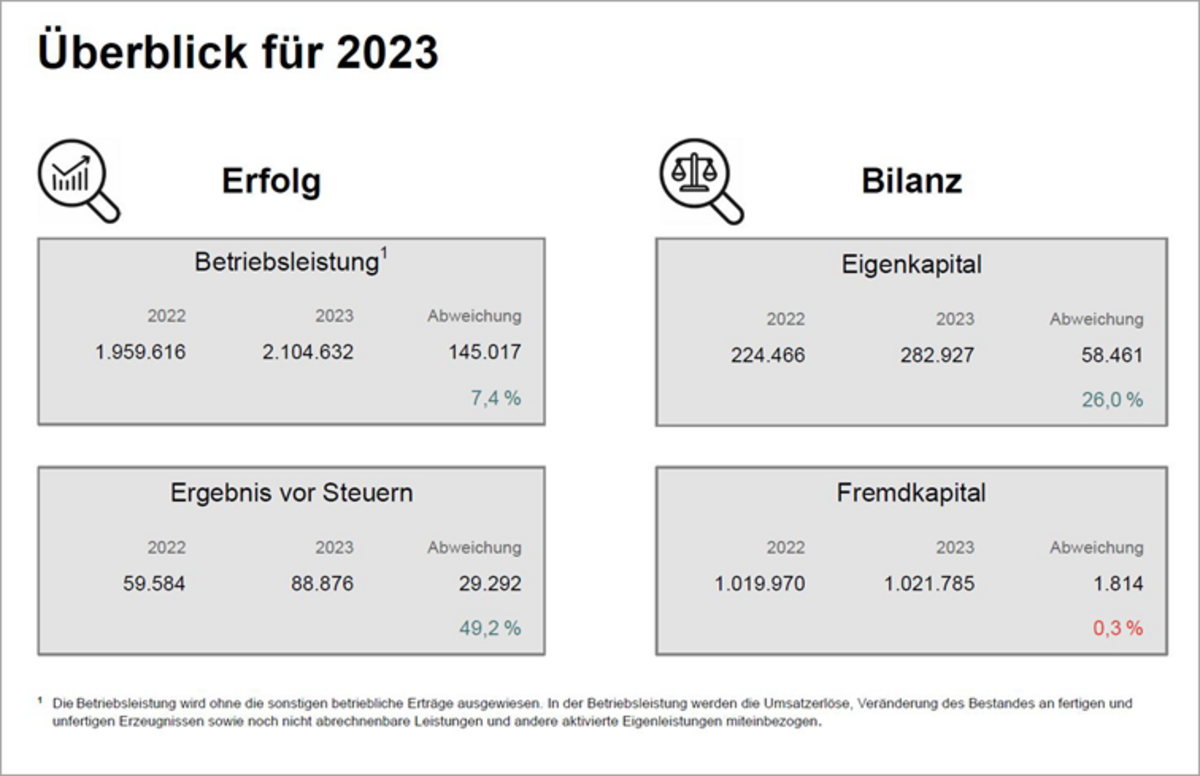 Überblick für 2023

Erfolg

Betriebsleistung$^1$

| 2022 | 2023 | Abweichung |
|---|---|---|
| 1.959.616 | 2.104.632 | 145.017 |
| | | 7,4 % |

Ergebnis vor Steuern

| 2022 | 2023 | Abweichung |
|---|---|---|
| 59.584 | 88.876 | 29.292 |
| | | 49,2 % |

Bilanz

Eigenkapital

| 2022 | 2023 | Abweichung |
|---|---|---|
| 224.466 | 282.927 | 58.461 |
| | | 26,0 % |

Fremdkapital

| 2022 | 2023 | Abweichung |
|---|---|---|
| 1.019.970 | 1.021.785 | 1.814 |
| | | 0,3 % |

$^1$ Die Betriebsleistung wird ohne die sonstigen betriebliche Erträge ausgewiesen. In der Betriebsleistung werden die Umsatzerlöse, Veränderung des Bestandes an fertigen und unfertigen Erzeugnissen sowie noch nicht abrechnenbare Leistungen und andere aktivierte Eigenleistungen miteinbezogen.